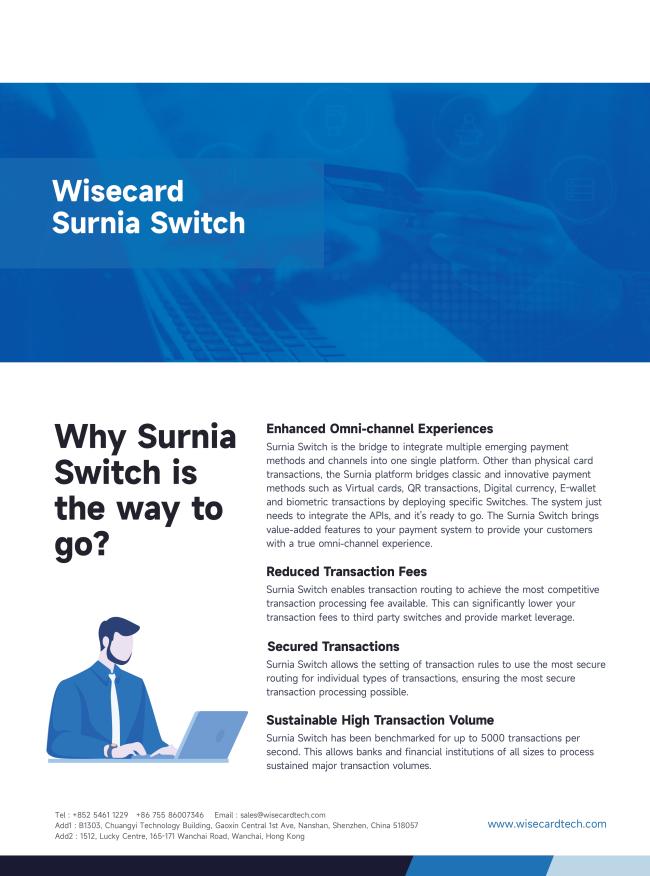 Wisecard
Surnia Switch

Why Surnia Switch is the way to go?

Enhanced Omni-channel Experiences

Surnia Switch is the bridge to integrate multiple emerging payment methods and channels into one single platform. Other than physical card transactions, the Surnia platform bridges classic and innovative payment methods such as Virtual cards, QR transactions, Digital currency, E-wallet and biometric transactions by deploying specific Switches. The system just needs to integrate the APIs, and it's ready to go. The Surnia Switch brings value-added features to your payment system to provide your customers with a true omni-channel experience.

Reduced Transaction Fees

Surnia Switch enables transaction routing to achieve the most competitive transaction processing fee available. This can significantly lower your transaction fees to third party switches and provide market leverage.

Secured Transactions

Surnia Switch allows the setting of transaction rules to use the most secure routing for individual types of transactions, ensuring the most secure transaction processing possible.

Sustainable High Transaction Volume

Surnia Switch has been benchmarked for up to 5000 transactions per second. This allows banks and financial institutions of all sizes to process sustained major transaction volumes.

Tel : +852 5461 1229 +86 755 86007346 Email : sales@wisecardtech.com
Add1 : B1303, Chuangyi Technology Building, Gaoxin Central 1st Ave, Nanshan, Shenzhen, China 518057
Add2 : 1512, Lucky Centre, 165-171 Wanchai Road, Wanchai, Hong Kong

www.wisecardtech.com